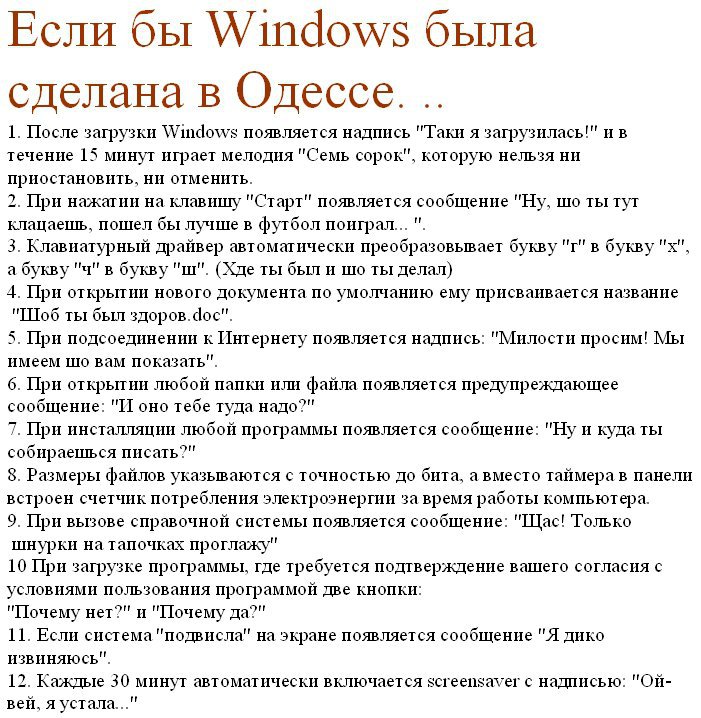 Если бы Windows была сделана в Одессе. ..

1. После загрузки Windows появляется надпись "Таки я загрузилась!" и в течение 15 минут играет мелодия "Семь сорок", которую нельзя ни приостановить, ни отменить.
2. При нажатии на клавишу "Старт" появляется сообщение "Ну, шо ты тут клацаешь, пошел бы лучше в футбол поиграл... ".
3. Клавиатурный драйвер автоматически преобразовывает букву "г" в букву "х", а букву "ч" в букву "ш". (Хде ты был и шо ты делал)
4. При открытии нового документа по умолчанию ему присваивается название "Шоб ты был здоров.doc".
5. При подсоединении к Интернету появляется надпись: "Милости просим! Мы имеем шо вам показать".
6. При открытии любой папки или файла появляется предупреждающее сообщение: "И оно тебе туда надо?"
7. При инсталляции любой программы появляется сообщение: "Ну и куда ты собираешься писать?"
8. Размеры файлов указываются с точностью до бита, а вместо таймера в панели встроен счетчик потребления электроэнергии за время работы компьютера.
9. При вызове справочной системы появляется сообщение: "Щас! Только шнурки на тапочках проглажу"
10 При загрузке программы, где требуется подтверждение вашего согласия с условиями пользования программой две кнопки:
"Почему нет?" и "Почему да?"
11. Если система "подвисла" на экране появляется сообщение "Я дико извиняюсь".
12. Каждые 30 минут автоматически включается screensaver с надписью: "Ой-вей, я устала..."